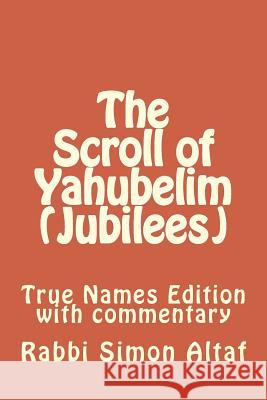 The Scroll of Yahubelim (Jubilees)

True Names Edition with commentary

Rabbi Simon Altaf

Kraina Książek